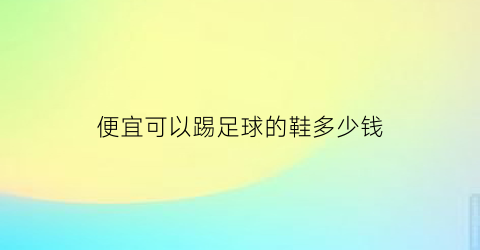 便宜可以踢足球的鞋多少钱